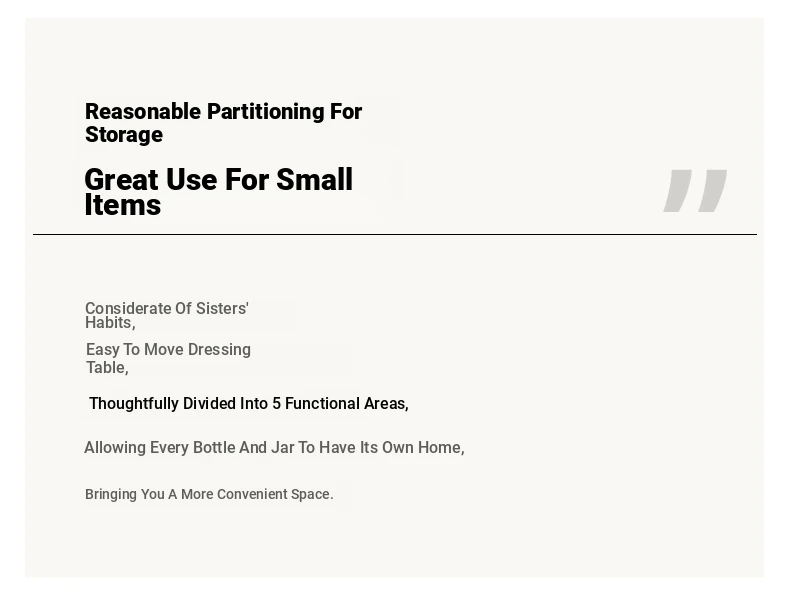 Reasonable Partitioning For Storage

Great Use For Small Items

"

Considerate Of Sisters' Habits,

Easy To Move Dressing Table,

Thoughtfully Divided Into 5 Functional Areas,

Allowing Every Bottle And Jar To Have Its Own Home,

Bringing You A More Convenient Space.